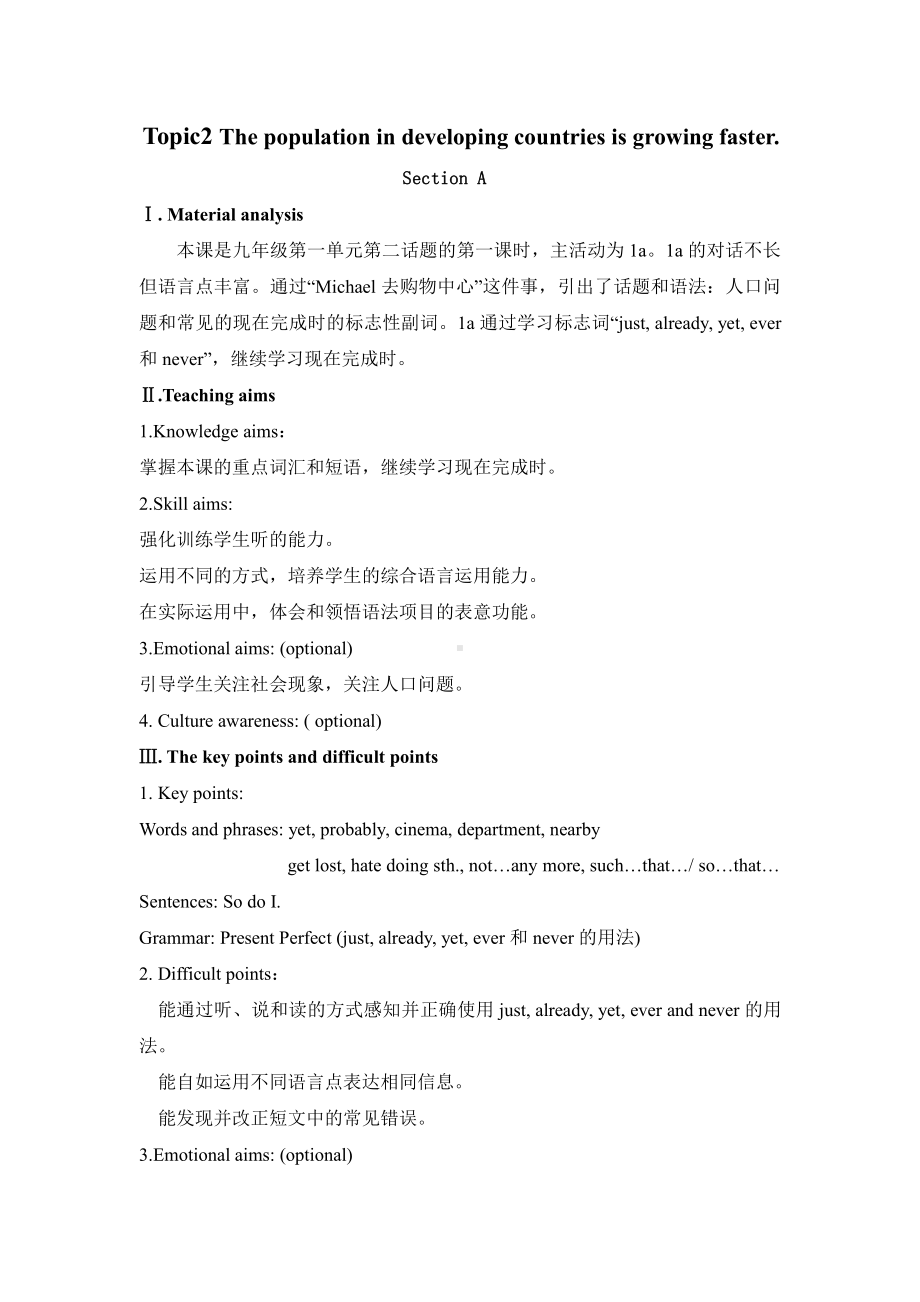 Topic2 The population in developing countries is growing faster.

Section A

Ⅰ. Material analysis

本课是九年级第一单元第二话题的第一课时，主活动为 1a。1a 的对话不长但语言点丰富。通过“Michael 去购物中心”这件事，引出了话题和语法：人口问题和常见的现在完成时的标志性副词。1a 通过学习标志词“just, already, yet, ever 和 never”，继续学习现在完成时。

Ⅱ.Teaching aims

1.Knowledge aims：

掌握本课的重点词汇和短语，继续学习现在完成时。

2.Skill aims:

强化训练学生听的能力。

运用不同的方式，培养学生的综合语言运用能力。

在实际运用中，体会和领悟语法项目的表意功能。

3.Emotional aims: (optional)

引导学生关注社会现象，关注人口问题。

4. Culture awareness: ( optional)

Ⅲ. The key points and difficult points

1. Key points:

Words and phrases: yet, probably, cinema, department, nearby

get lost, hate doing sth., not…any more, such…that…/ so…that…

Sentences: So do I.

Grammar: Present Perfect (just, already, yet, ever 和 never 的用法)

2. Difficult points：

能通过听、说和读的方式感知并正确使用 just, already, yet, ever and never 的用法。

能自如运用不同语言点表达相同信息。

能发现并改正短文中的常见错误。

3.Emotional aims: (optional)